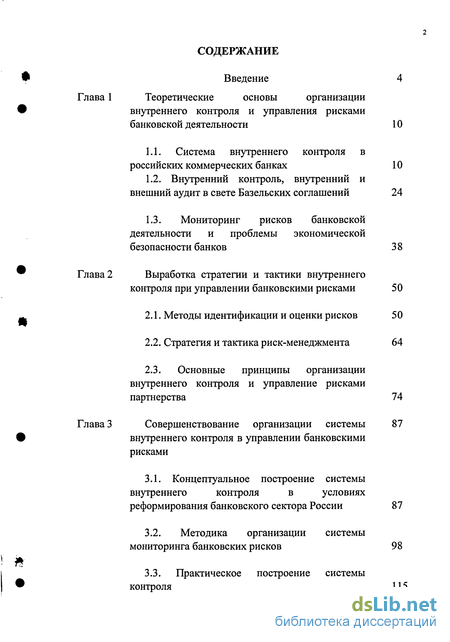 2

СОДЕРЖАНИЕ

| | | |
|---|---|---|
| | Введение | 4 |
| Глава 1 | Теоретические основы организации внутреннего контроля и управления рисками банковской деятельности | 10 |
| | 1.1. Система внутреннего контроля в российских коммерческих банках | 10 |
| | 1.2. Внутренний контроль, внутренний и внешний аудит в свете Базельских соглашений | 24 |
| | 1.3. Мониторинг рисков банковской деятельности и проблемы экономической безопасности банков | 38 |
| Глава 2 | Выработка стратегии и тактики внутреннего контроля при управлении банковскими рисками | 50 |
| | 2.1. Методы идентификации и оценки рисков | 50 |
| | 2.2. Стратегия и тактика риск-менеджмента | 64 |
| | 2.3. Основные принципы организации внутреннего контроля и управление рисками партнерства | 74 |
| Глава 3 | Совершенствование организации системы внутреннего контроля в управлении банковскими рисками | 87 |
| | 3.1. Концептуальное построение системы внутреннего контроля в условиях реформирования банковского сектора России | 87 |
| | 3.2. Методика организации системы мониторинга банковских рисков | 98 |
| | 3.3. Практическое построение системы контроля | 115 |

dsLib.net
библиотека диссертаций